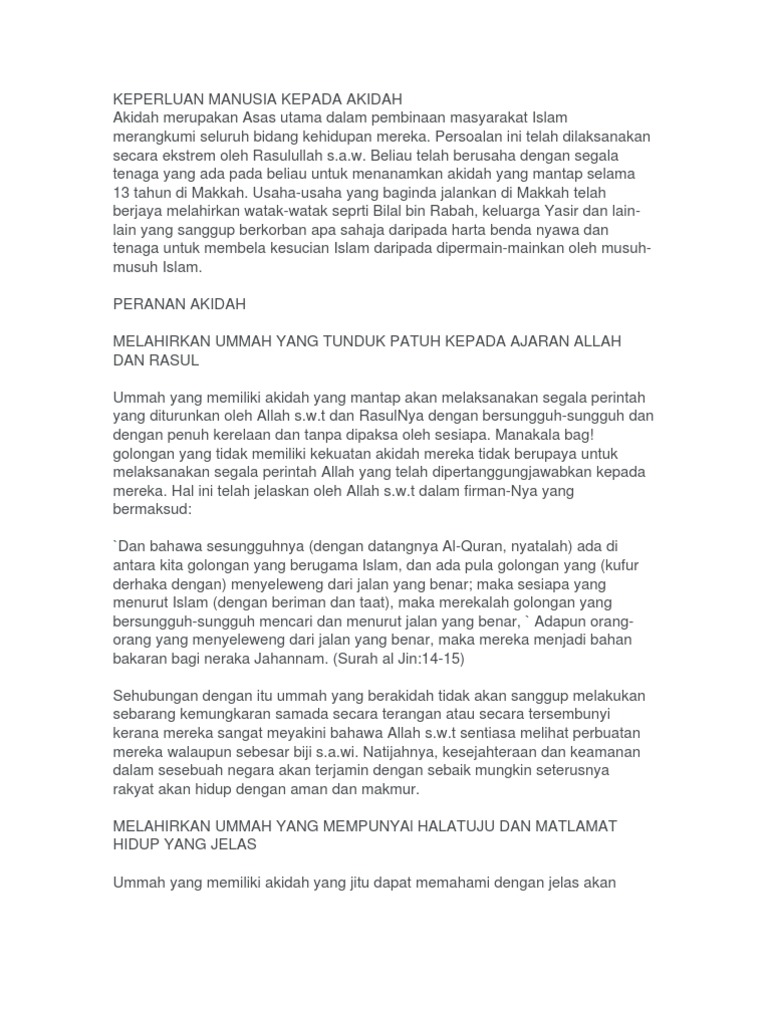 KEPERLUAN MANUSIA KEPADA AKIDAH
Akidah merupakan Asas utama dalam pembinaan masyarakat Islam merangkumi seluruh bidang kehidupan mereka. Persoalan ini telah dilaksanakan secara ekstrem oleh Rasulullah s.a.w. Beliau telah berusaha dengan segala tenaga yang ada pada beliau untuk menanamkan akidah yang mantap selama 13 tahun di Makkah. Usaha-usaha yang baginda jalankan di Makkah telah berjaya melahirkan watak-watak seprti Bilal bin Rabah, keluarga Yasir dan lain-lain yang sanggup berkorban apa sahaja daripada harta benda nyawa dan tenaga untuk membela kesucian Islam daripada dipermain-mainkan oleh musuh-musuh Islam.

PERANAN AKIDAH

MELAHIRKAN UMMAH YANG TUNDUK PATUH KEPADA AJARAN ALLAH DAN RASUL

Ummah yang memiliki akidah yang mantap akan melaksanakan segala perintah yang diturunkan oleh Allah s.w.t dan RasulNya dengan bersungguh-sungguh dan dengan penuh kerelaan dan tanpa dipaksa oleh sesiapa. Manakala bag! golongan yang tidak memiliki kekuatan akidah mereka tidak berupaya untuk melaksanakan segala perintah Allah yang telah dipertanggungjawabkan kepada mereka. Hal ini telah jelaskan oleh Allah s.w.t dalam firman-Nya yang bermaksud:

`Dan bahawa sesungguhnya (dengan datangnya Al-Quran, nyatalah) ada di antara kita golongan yang berugama Islam, dan ada pula golongan yang (kufur derhaka dengan) menyeleweng dari jalan yang benar; maka sesiapa yang menurut Islam (dengan beriman dan taat), maka merekalah golongan yang bersungguh-sungguh mencari dan menurut jalan yang benar, ` Adapun orang-orang yang menyeleweng dari jalan yang benar, maka mereka menjadi bahan bakaran bagi neraka Jahannam. (Surah al Jin:14-15)

Sehubungan dengan itu ummah yang berakidah tidak akan sanggup melakukan sebarang kemungkaran samada secara terangan atau secara tersembunyi kerana mereka sangat meyakini bahawa Allah s.w.t sentiasa melihat perbuatan mereka walaupun sebesar biji s.a.wi. Natijahnya, kesejahteraan dan keamanan dalam sesebuah negara akan terjamin dengan sebaik mungkin seterusnya rakyat akan hidup dengan aman dan makmur.

MELAHIRKAN UMMAH YANG MEMPUNYAI HALATUJU DAN MATLAMAT HIDUP YANG JELAS

Ummah yang memiliki akidah yang jitu dapat memahami dengan jelas akan